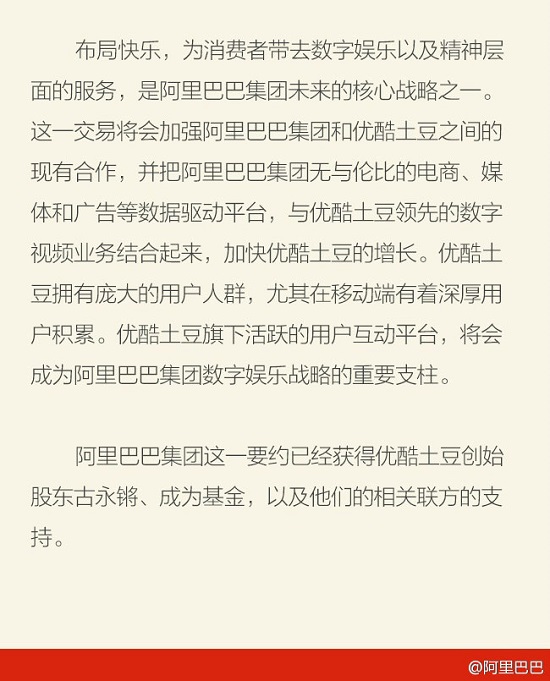 布局快乐，为消费者带去数字娱乐以及精神层面的服务，是阿里巴巴集团未来的核心战略之一。这一交易将会加强阿里巴巴集团和优酷土豆之间的现有合作，并把阿里巴巴集团无与伦比的电商、媒体和广告等数据驱动平台，与优酷土豆领先的数字视频业务结合起来，加快优酷土豆的增长。优酷土豆拥有庞大的用户人群，尤其在移动端有着深厚用户积累。优酷土豆旗下活跃的用户互动平台，将会成为阿里巴巴集团数字娱乐战略的重要支柱。

阿里巴巴集团这一要约已经获得优酷土豆创始股东古永锵、成为基金，以及他们的相关联方的支持。

@阿里巴巴